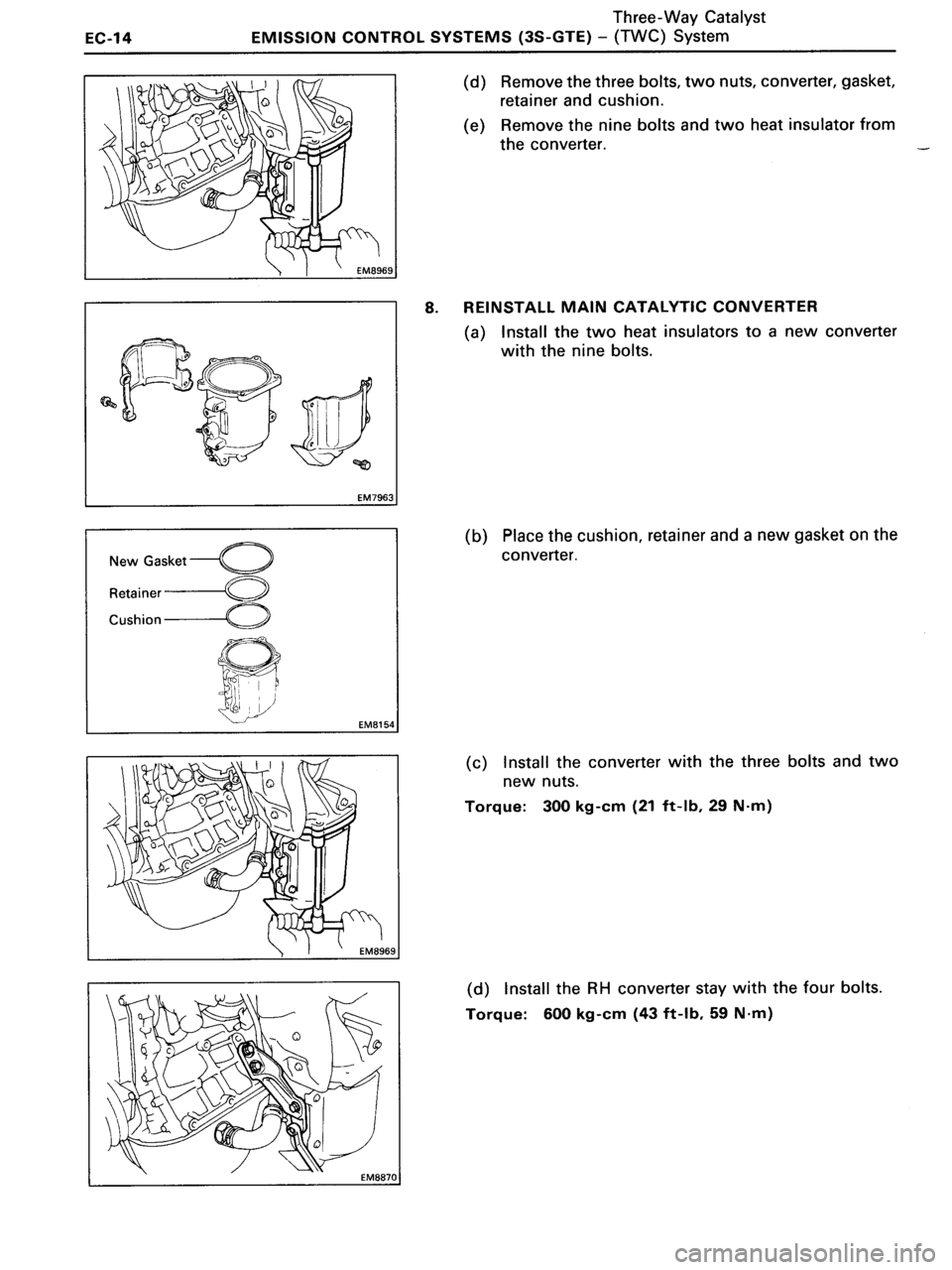 EC-14 EMISSION CONTROL SYSTEMS (3S-GTE) – Three-Way Catalyst (TWC) System

EM8969

(d) Remove the three bolts, two nuts, converter, gasket, retainer and cushion.

(e) Remove the nine bolts and two heat insulator from the converter.

EM7963

8. REINSTALL MAIN CATALYTIC CONVERTER

(a) Install the two heat insulators to a new converter with the nine bolts.

New Gasket

Retainer

Cushion

EM8154

(b) Place the cushion, retainer and a new gasket on the converter.

EM8969

(c) Install the converter with the three bolts and two new nuts.

Torque: 300 kg-cm (21 ft-lb, 29 N·m)

EM8870

(d) Install the RH converter stay with the four bolts.

Torque: 600 kg-cm (43 ft-lb, 59 N·m)

carmanualsonline.info